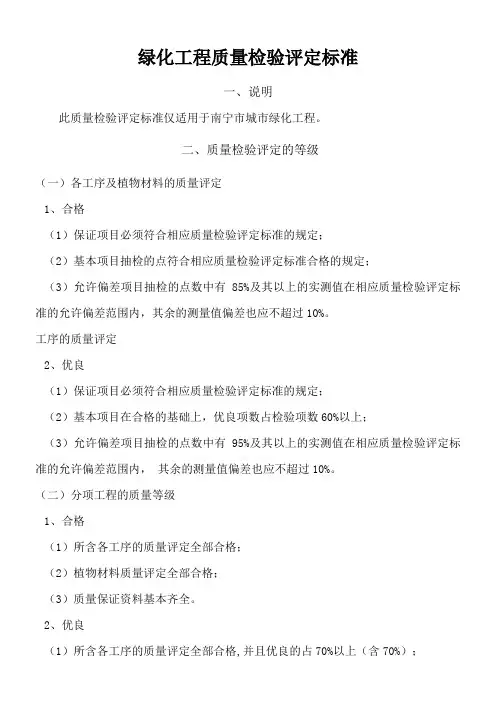 绿化工程质量检验评定标准

一、说明

此质量检验评定标准仅适用于南宁市城市绿化工程。

二、质量检验评定的等级

（一）各工序及植物材料的质量评定

1、合格

（1）保证项目必须符合相应质量检验评定标准的规定；

（2）基本项目抽检的点符合相应质量检验评定标准合格的规定；

（3）允许偏差项目抽检的点数中有 85%及其以上的实测值在相应质量检验评定标准的允许偏差范围内，其余的测量值偏差也应不超过 10%。

工序的质量评定

2、优良

（1）保证项目必须符合相应质量检验评定标准的规定；

（2）基本项目在合格的基础上，优良项数占检验项数 60%以上；

（3）允许偏差项目抽检的点数中有 95%及其以上的实测值在相应质量检验评定标准的允许偏差范围内， 其余的测量值偏差也应不超过 10%。

（二）分项工程的质量等级

1、合格

（1）所含各工序的质量评定全部合格；

（2）植物材料质量评定全部合格；

（3）质量保证资料基本齐全。

2、优良

（1）所含各工序的质量评定全部合格，并且优良的占 70%以上（含 70%）；